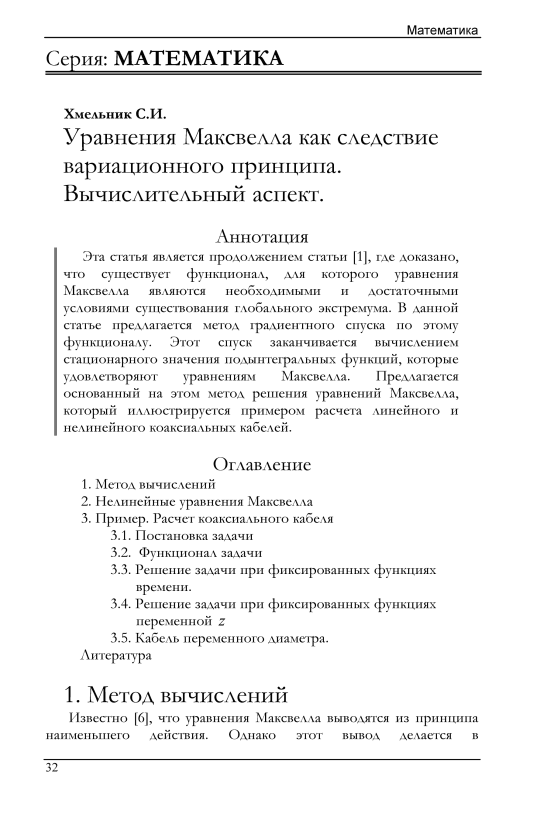 Математика

Серия: **МАТЕМАТИКА**

**Хмельник С.И.**

Уравнения Максвелла как следствие вариационного принципа. Вычислительный аспект.

Аннотация

Эта статья является продолжением статьи [1], где доказано, что существует функционал, для которого уравнения Максвелла являются необходимыми и достаточными условиями существования глобального экстремума. В данной статье предлагается метод градиентного спуска по этому функционалу. Этот спуск заканчивается вычислением стационарного значения подынтегральных функций, которые удовлетворяют уравнениям Максвелла. Предлагается основанный на этом метод решения уравнений Максвелла, который иллюстрируется примером расчета линейного и нелинейного коаксиальных кабелей.

Оглавление

1. Метод вычислений
2. Нелинейные уравнения Максвелла
3. Пример. Расчет коаксиального кабеля
3.1. Постановка задачи
3.2. Функционал задачи
3.3. Решение задачи при фиксированных функциях времени.
3.4. Решение задачи при фиксированных функциях переменной $z$
3.5. Кабель переменного диаметра.
Литература

1. Метод вычислений

Известно [6], что уравнения Максвелла выводятся из принципа наименьшего действия. Однако этот вывод делается в

32